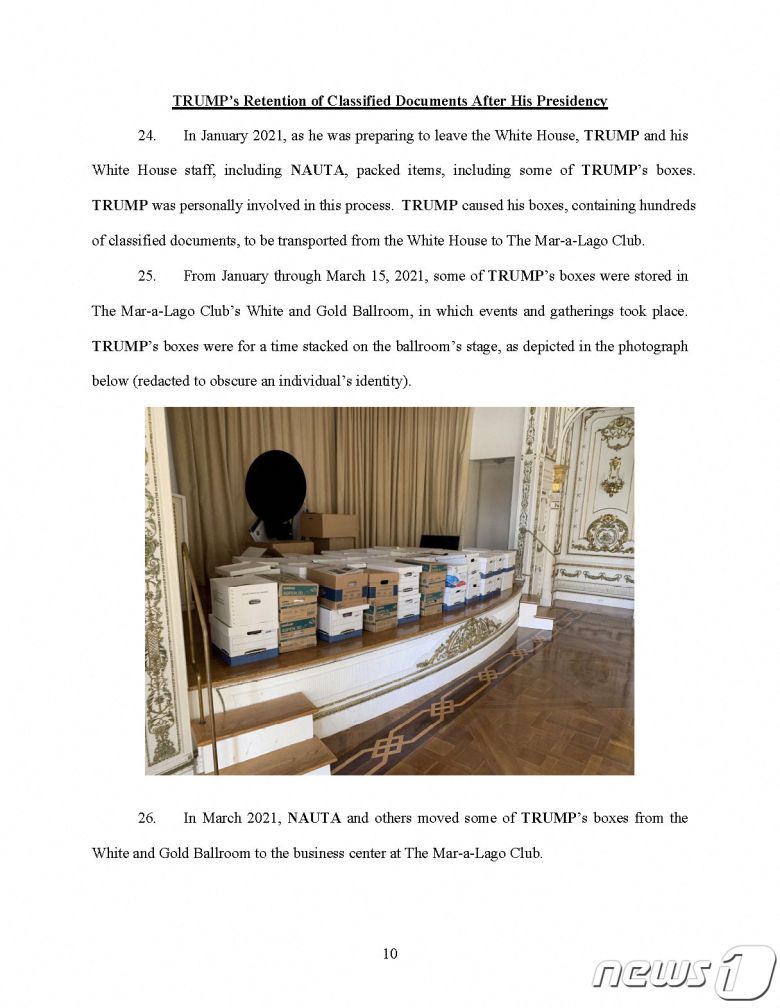 TRUMP's Retention of Classified Documents After His Presidency

24. In January 2021, as he was preparing to leave the White House, TRUMP and his White House staff, including NAUTA, packed items, including some of TRUMP's boxes. TRUMP was personally involved in this process. TRUMP caused his boxes, containing hundreds of classified documents, to be transported from the White House to The Mar-a-Lago Club.

25. From January through March 15, 2021, some of TRUMP's boxes were stored in The Mar-a-Lago Club's White and Gold Ballroom, in which events and gatherings took place. TRUMP's boxes were for a time stacked on the ballroom's stage, as depicted in the photograph below (redacted to obscure an individual's identity).

26. In March 2021, NAUTA and others moved some of TRUMP's boxes from the White and Gold Ballroom to the business center at The Mar-a-Lago Club.

10

news1